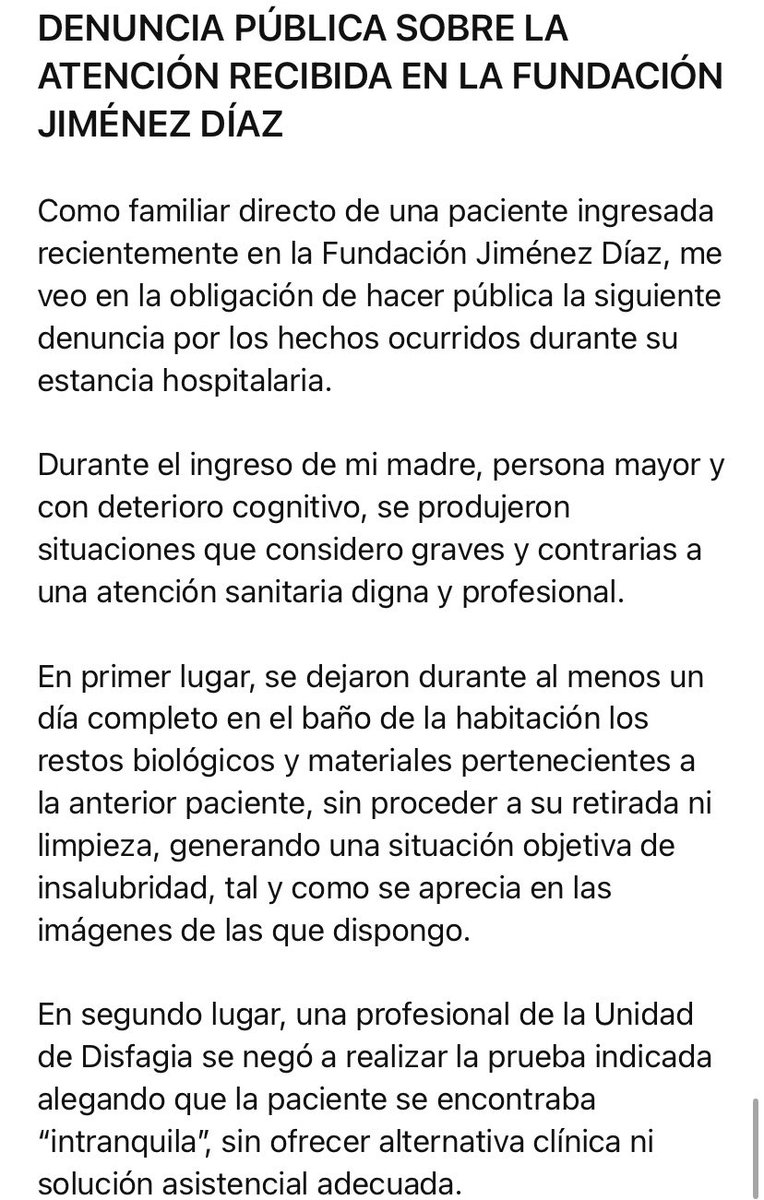 DENUNCIA PÚBLICA SOBRE LA ATENCIÓN RECIBIDA EN LA FUNDACIÓN JIMÉNEZ DÍAZ

Como familiar directo de una paciente ingresada recientemente en la Fundación Jiménez Díaz, me veo en la obligación de hacer pública la siguiente denuncia por los hechos ocurridos durante su estancia hospitalaria.

Durante el ingreso de mi madre, persona mayor y con deterioro cognitivo, se produjeron situaciones que considero graves y contrarias a una atención sanitaria digna y profesional.

En primer lugar, se dejaron durante al menos un día completo en el baño de la habitación los restos biológicos y materiales pertenecientes a la anterior paciente, sin proceder a su retirada ni limpieza, generando una situación objetiva de insalubridad, tal y como se aprecia en las imágenes de las que dispongo.

En segundo lugar, una profesional de la Unidad de Disfagia se negó a realizar la prueba indicada alegando que la paciente se encontraba “intranquila”, sin ofrecer alternativa clínica ni solución asistencial adecuada.